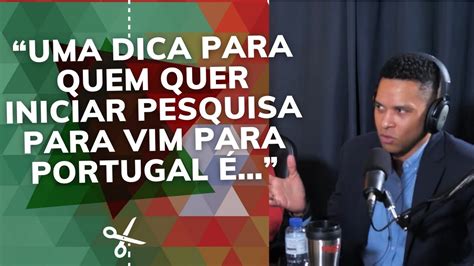 “UMA DICA PARA QUEM QUER INICIAR PESQUISA PARA VIM PARA PORTUGAL É...”